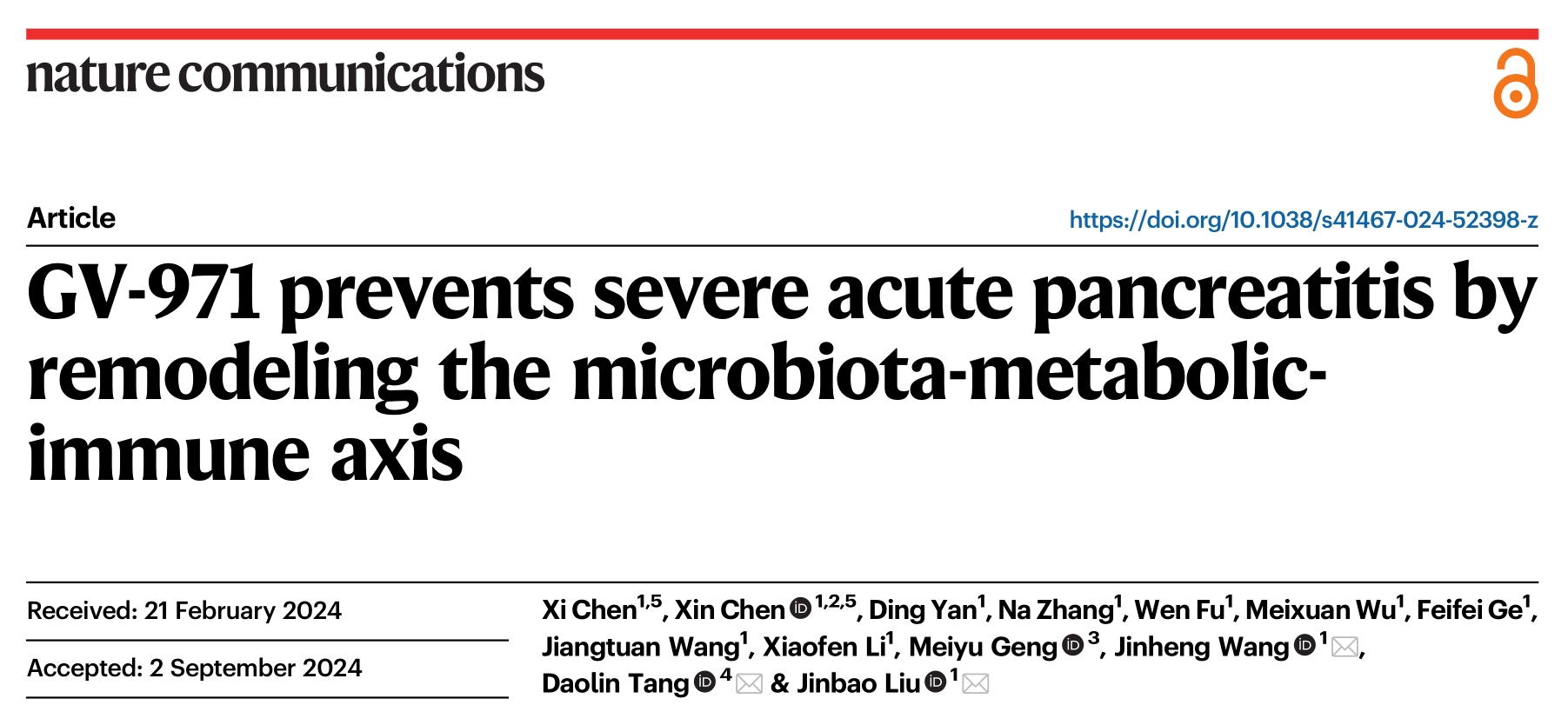 nature communications

Article

https://doi.org/10.1038/s41467-024-52398-z

GV-971 prevents severe acute pancreatitis by remodeling the microbiota-metabolic-immune axis

Received: 21 February 2024

Accepted: 2 September 2024

Xi Chen$^{1,5}$, Xin Chen$^{1,2,5}$, Ding Yan$^{1}$, Na Zhang$^{1}$, Wen Fu$^{1}$, Meixuan Wu$^{1}$, Feifei Ge$^{1}$, Jiangtuan Wang$^{1}$, Xiaofen Li$^{1}$, Meiyu Geng$^{3}$, Jinheng Wang$^{1}$, Daolin Tang$^{4}$ & Jinbao Liu$^{1}$